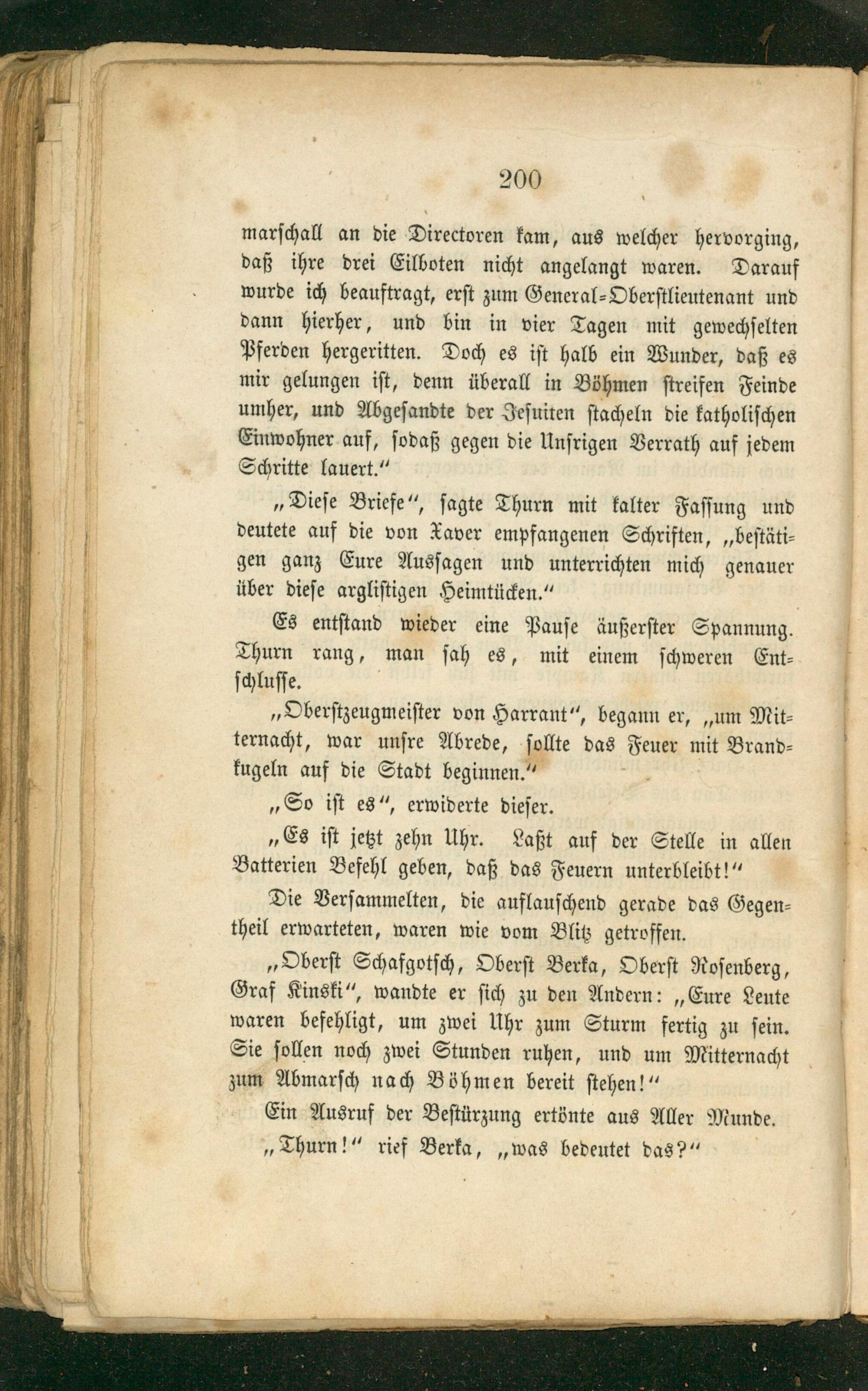 200

marschall an die Directoren kam, aus welcher hervorging, daß ihre drei Eilboten nicht angelangt waren. Darauf wurde ich beauftragt, erst zum General-Oberstlieutenant und dann hierher, und bin in vier Tagen mit gewechselten Pferden hergeritten. Doch es ist halb ein Wunder, daß es mir gelungen ist, denn überall in Böhmen streifen Feinde umher, und Abgesandte der Jesuiten stacheln die katholischen Einwohner auf, sodaß gegen die Unsrigen Verrath auf jedem Schritte lauert."

„Diese Briefe", sagte Thurn mit kalter Fassung und deutete auf die von Xaver empfangenen Schriften, „bestätigen ganz Eure Aussagen und unterrichten mich genauer über diese arglistigen Heimtücken."

Es entstand wieder eine Pause äußerster Spannung. Thurn rang, man sah es, mit einem schweren Entschlusse.

„Oberstzeugmeister von Harrant", begann er, „um Mitternacht, war unsre Abrede, sollte das Feuer mit Brandkugeln auf die Stadt beginnen."

„So ist es", erwiderte dieser.

„Es ist jetzt zehn Uhr. Laßt auf der Stelle in allen Batterien Befehl geben, daß das Feuern unterbleibt!"

Die Versammelten, die auflauschend gerade das Gegentheil erwarteten, waren wie vom Blitz getroffen.

„Oberst Schafgotsch, Oberst Berka, Oberst Rosenberg, Graf Kinski", wandte er sich zu den Andern: „Eure Leute waren befehligt, um zwei Uhr zum Sturm fertig zu sein. Sie sollen noch zwei Stunden ruhen, und um Mitternacht zum Abmarsch nach Böhmen bereit stehen!"

Ein Ausruf der Bestürzung ertönte aus Aller Munde.

„Thurn!" rief Berka, „was bedeutet das?"